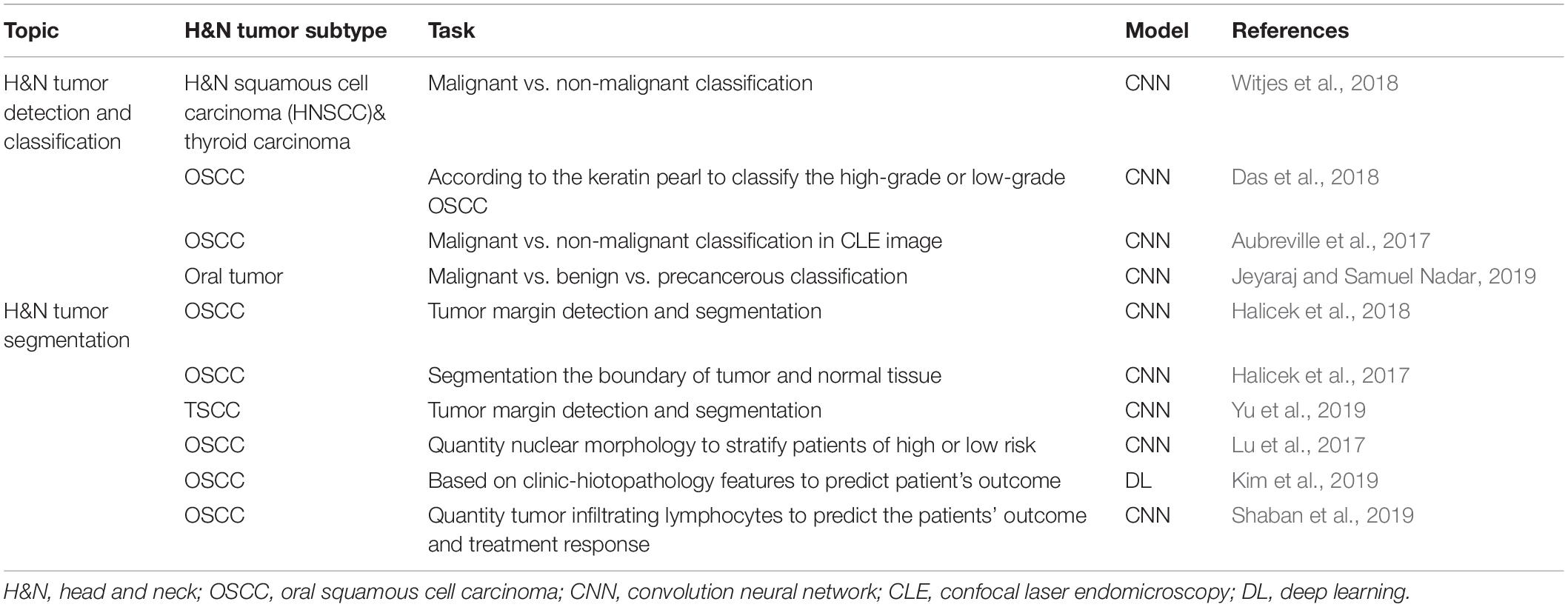 | Topic | H&N tumor subtype | Task | Model | References |
|---|---|---|---|---|
| H&N tumor detection and classification | H&N squamous cell carcinoma (HNSCC)& thyroid carcinoma | Malignant vs. non-malignant classification | CNN | Witjes et al., 2018 |
| | OSCC | According to the keratin pearl to classify the high-grade or low-grade OSCC | CNN | Das et al., 2018 |
| | OSCC | Malignant vs. non-malignant classification in CLE image | CNN | Aubreville et al., 2017 |
| | Oral tumor | Malignant vs. benign vs. precancerous classification | CNN | Jeyaraj and Samuel Nadar, 2019 |
| H&N tumor segmentation | OSCC | Tumor margin detection and segmentation | CNN | Halicek et al., 2018 |
| | OSCC | Segmentation the boundary of tumor and normal tissue | CNN | Halicek et al., 2017 |
| | TSCC | Tumor margin detection and segmentation | CNN | Yu et al., 2019 |
| | OSCC | Quantity nuclear morphology to stratify patients of high or low risk | CNN | Lu et al., 2017 |
| | OSCC | Based on clinic-hiotopathology features to predict patient's outcome | DL | Kim et al., 2019 |
| | OSCC | Quantity tumor infiltrating lymphocytes to predict the patients' outcome and treatment response | CNN | Shaban et al., 2019 |

H&N, head and neck; OSCC, oral squamous cell carcinoma; CNN, convolution neural network; CLE, confocal laser endomicroscopy; DL, deep learning.